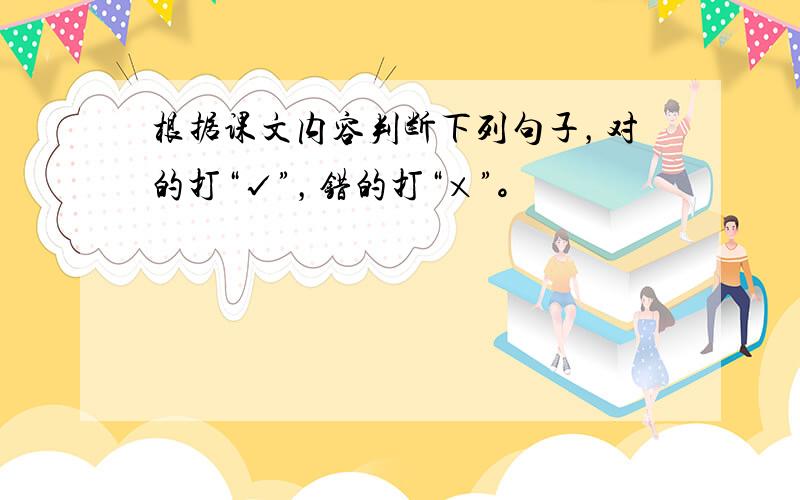 根据课文内容判断下列句子，对的打“✓”，错的打“×”。